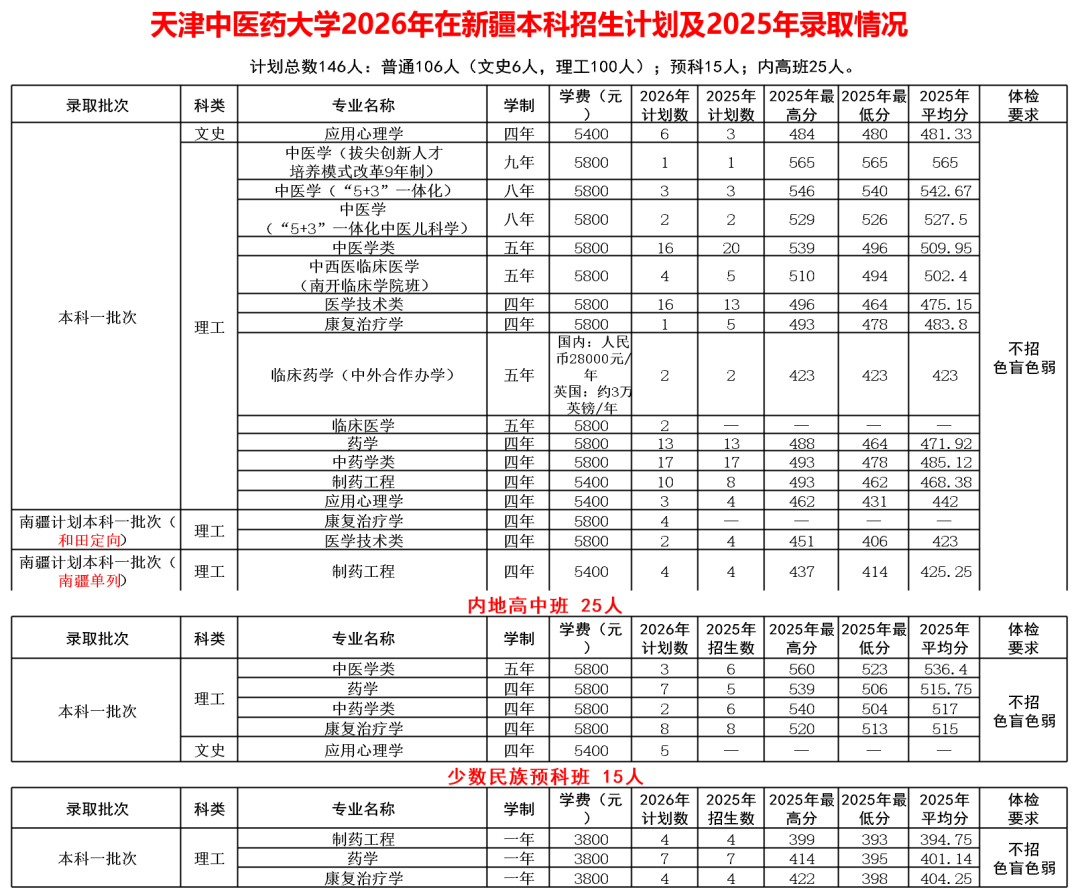 天津中医药大学2026年在新疆本科招生计划及2025年录取情况

计划总数146人：普通106人（文史6人，理工100人）；预科15人；内高班25人。

| 录取批次 | 科类 | 专业名称 | 学制 | 学费（元） | 2026年计划数 | 2025年计划数 | 2025年最高分 | 2025年最低分 | 2025年平均分 | 体检要求 |
|---|---|---|---|---|---|---|---|---|---|---|
| 本科一批次 | 文史 | 应用心理学 | 四年 | 5400 | 6 | 3 | 484 | 480 | 481.33 | 不招色盲色弱 |
| | 理工 | 中医学（拔尖创新人才培养模式改革9年制） | 九年 | 5800 | 1 | 1 | 565 | 565 | 565 | |
| | | 中医学（“5+3”一体化） | 八年 | 5800 | 3 | 3 | 546 | 540 | 542.67 | |
| | | 中医学（“5+3”一体化中医儿科学） | 八年 | 5800 | 2 | 2 | 529 | 526 | 527.5 | |
| | | 中医学类 | 五年 | 5800 | 16 | 20 | 539 | 496 | 509.95 | |
| | | 中西医临床医学（南开临床学院班） | 五年 | 5800 | 4 | 5 | 510 | 494 | 502.4 | |
| | | 医学技术类 | 四年 | 5800 | 16 | 13 | 496 | 464 | 475.15 | |
| | | 康复治疗学 | 四年 | 5800 | 1 | 5 | 493 | 478 | 483.8 | |
| | | 临床药学（中外合作办学） | 五年 | 国内：人民币28000元/年 英国：约3万英镑/年 | 2 | 2 | 423 | 423 | 423 | |
| | | 临床医学 | 五年 | 5800 | 2 | — | — | — | — | |
| | | 药学 | 四年 | 5800 | 13 | 13 | 488 | 464 | 471.92 | |
| | | 中药学类 | 四年 | 5800 | 17 | 17 | 493 | 478 | 485.12 | |
| | | 制药工程 | 四年 | 5400 | 10 | 8 | 493 | 462 | 468.38 | |
| | | 应用心理学 | 四年 | 5400 | 3 | 4 | 462 | 431 | 442 | |
| 南疆计划本科一批次（和田定向） | 理工 | 康复治疗学 | 四年 | 5800 | 4 | — | — | — | — | |
| | | 医学技术类 | 四年 | 5800 | 2 | 4 | 451 | 406 | 423 | |
| 南疆计划本科一批次（南疆单列） | 理工 | 制药工程 | 四年 | 5400 | 4 | 4 | 437 | 414 | 425.25 | |

内地高中班 25人

| 录取批次 | 科类 | 专业名称 | 学制 | 学费（元） | 2026年计划数 | 2025年招生数 | 2025年最高分 | 2025年最低分 | 2025年平均分 | 体检要求 |
|---|---|---|---|---|---|---|---|---|---|---|
| 本科一批次 | 理工 | 中医学类 | 五年 | 5800 | 3 | 6 | 560 | 523 | 536.4 | 不招色盲色弱 |
| | | 药学 | 四年 | 5800 | 7 | 5 | 539 | 506 | 515.75 | |
| | | 中药学类 | 四年 | 5800 | 2 | 6 | 540 | 504 | 517 | |
| | | 康复治疗学 | 四年 | 5800 | 8 | 8 | 520 | 513 | 515 | |
| | 文史 | 应用心理学 | 四年 | 5400 | 5 | — | — | — | — | |

少数民族预科班 15人

| 录取批次 | 科类 | 专业名称 | 学制 | 学费（元） | 2026年计划数 | 2025年招生数 | 2025年最高分 | 2025年最低分 | 2025年平均分 | 体检要求 |
|---|---|---|---|---|---|---|---|---|---|---|
| 本科一批次 | 理工 | 制药工程 | 一年 | 3800 | 4 | 4 | 399 | 393 | 394.75 | 不招色盲色弱 |
| | | 药学 | 一年 | 3800 | 7 | 7 | 414 | 395 | 401.14 | |
| | | 康复治疗学 | 一年 | 3800 | 4 | 4 | 422 | 398 | 404.25 | |